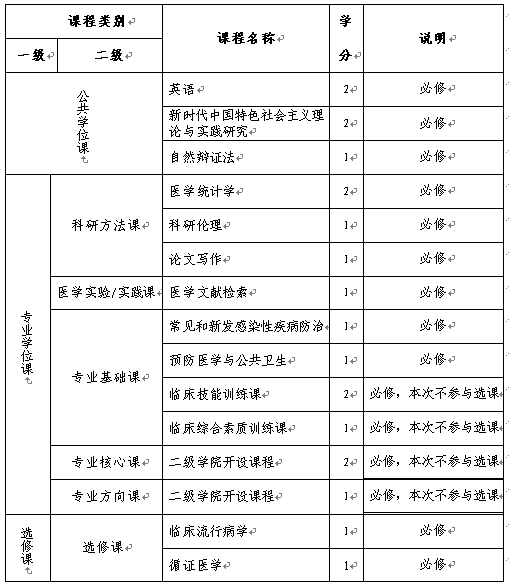 | 课程类别 | | 课程名称 | 学分 | 说明 |
|---|---|---|---|---|
| 一级 | 二级 | | | |
| 公共学位课 | | 英语 | 2 | 必修 |
| | | 新时代中国特色社会主义理论与实践研究 | 2 | 必修 |
| | | 自然辩证法 | 1 | 必修 |
| 专业学位课 | 科研方法课 | 医学统计学 | 2 | 必修 |
| | | 科研伦理 | 1 | 必修 |
| | | 论文写作 | 1 | 必修 |
| | 医学实验/实践课 | 医学文献检索 | 1 | 必修 |
| | 专业基础课 | 常见和新发感染性疾病防治 | 1 | 必修 |
| | | 预防医学与公共卫生 | 1 | 必修 |
| | | 临床技能训练课 | 2 | 必修，本次不参与选课 |
| | | 临床综合素质训练课 | 1 | 必修，本次不参与选课 |
| | 专业核心课 | 二级学院开设课程 | 2 | 必修，本次不参与选课 |
| | 专业方向课 | 二级学院开设课程 | 1 | 必修，本次不参与选课 |
| 选修课 | 选修课 | 临床流行病学 | 1 | 必修 |
| | | 循证医学 | 1 | 必修 |